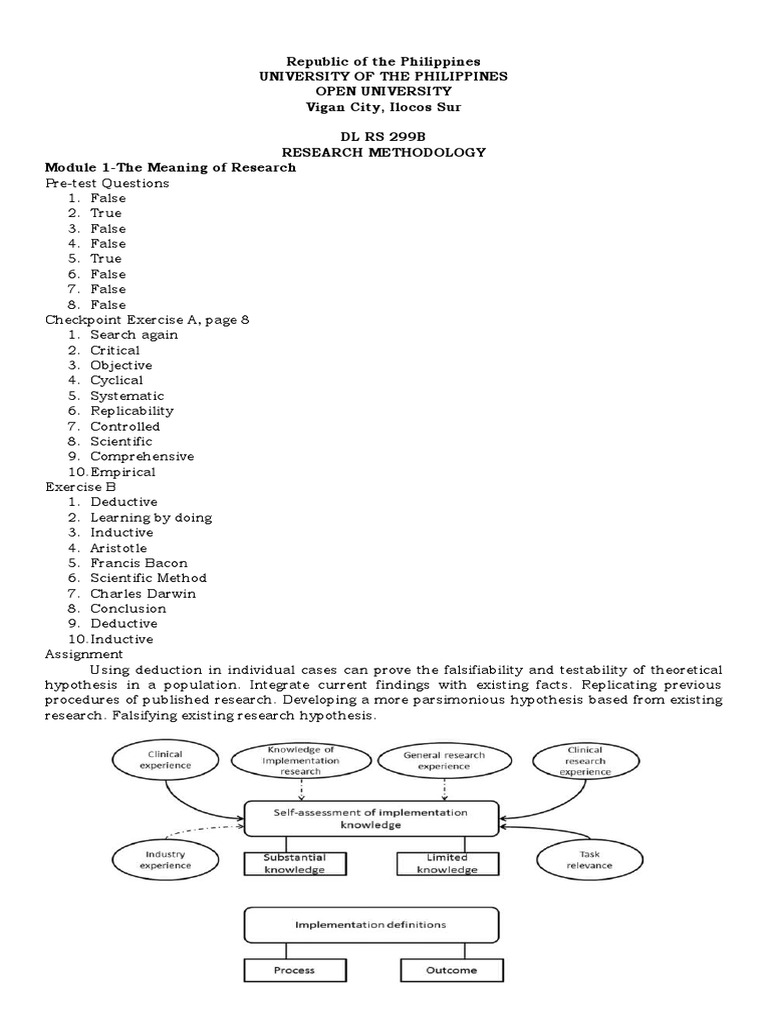 Republic of the Philippines
UNIVERSITY OF THE PHILIPPINES
OPEN UNIVERSITY
Vigan City, Ilocos Sur

DL RS 299B
RESEARCH METHODOLOGY

Module 1-The Meaning of Research
Pre-test Questions
1. False
2. True
3. False
4. False
5. True
6. False
7. False
8. False
Checkpoint Exercise A, page 8
1. Search again
2. Critical
3. Objective
4. Cyclical
5. Systematic
6. Replicability
7. Controlled
8. Scientific
9. Comprehensive
10. Empirical
Exercise B
1. Deductive
2. Learning by doing
3. Inductive
4. Aristotle
5. Francis Bacon
6. Scientific Method
7. Charles Darwin
8. Conclusion
9. Deductive
10. Inductive
Assignment

Using deduction in individual cases can prove the falsifiability and testability of theoretical hypothesis in a population. Integrate current findings with existing facts. Replicating previous procedures of published research. Developing a more parsimonious hypothesis based from existing research. Falsifying existing research hypothesis.

Clinical experience
Knowledge of Implementation research
General research experience
Clinical research experience
Self-assessment of implementation knowledge
Industry experience
Substantial knowledge
Limited knowledge
Task relevance
Implementation definitions
Process
Outcome